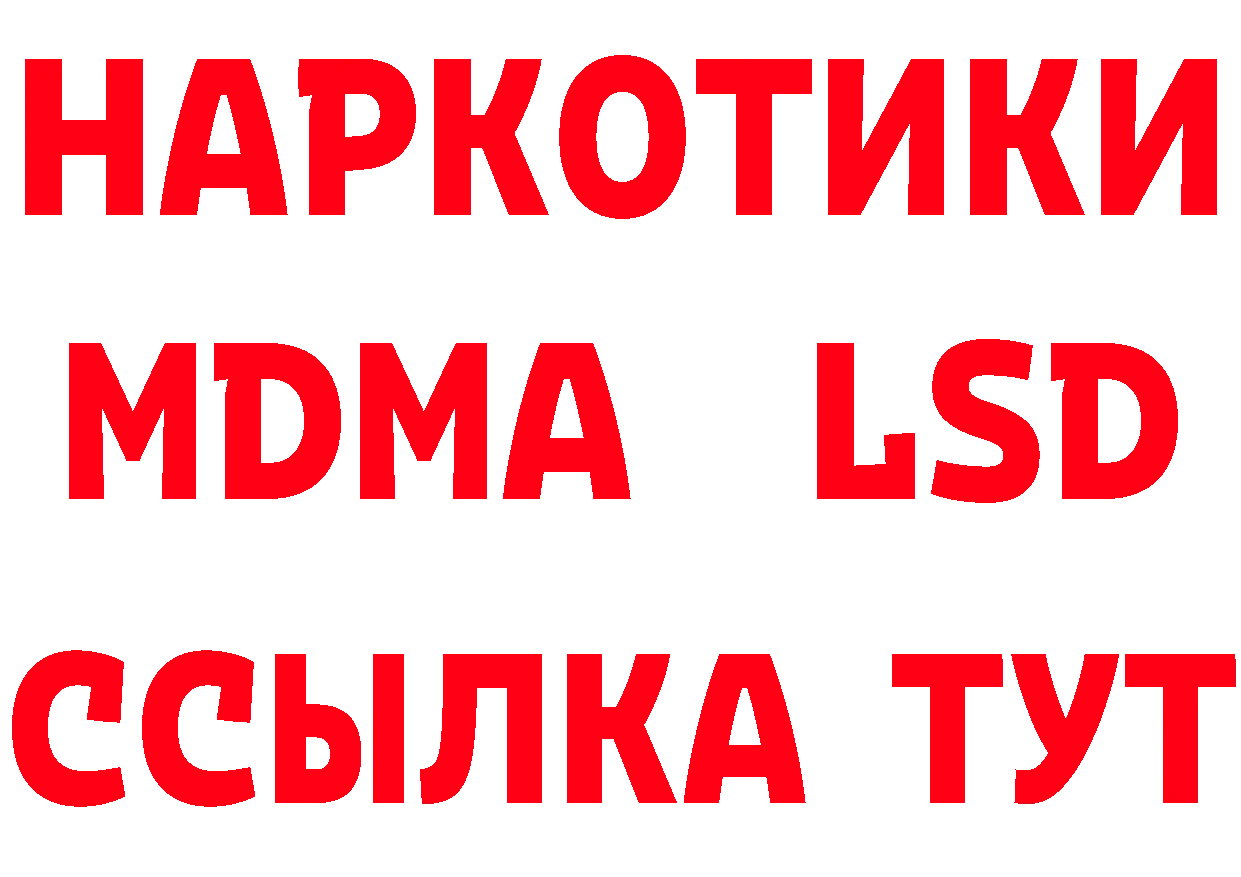 НАРКОТИКИ
MDMA LSD
ССЫЛКА ТУТ